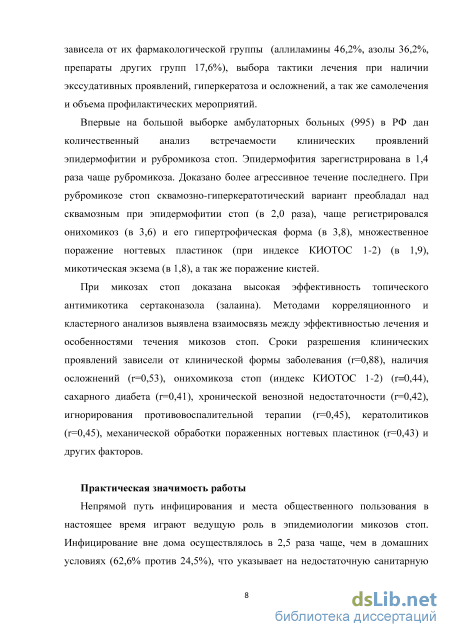 зависела от их фармакологической группы (аллиламины 46,2%, азолы 36,2%, препараты других групп 17,6%), выбора тактики лечения при наличии экссудативных проявлений, гиперкератоза и осложнений, а так же самолечения и объема профилактических мероприятий.

Впервые на большой выборке амбулаторных больных (995) в РФ дан количественный анализ встречаемости клинических проявлений эпидермофитии и рубромикоза стоп. Эпидермофития зарегистрирована в 1,4 раза чаще рубромикоза. Доказано более агрессивное течение последнего. При рубромикозе стоп сквамозно-гиперкератотический вариант преобладал над сквамозным при эпидермофитии стоп (в 2,0 раза), чаще регистрировался онихомикоз (в 3,6) и его гипертрофическая форма (в 3,8), множественное поражение ногтевых пластинок (при индексе КИОТОС 1-2) (в 1,9), микотическая экзема (в 1,8), а так же поражение кистей.

При микозах стоп доказана высокая эффективность топического антимикотика сертаконазола (залаина). Методами корреляционного и кластерного анализов выявлена взаимосвязь между эффективностью лечения и особенностями течения микозов стоп. Сроки разрешения клинических проявлений зависели от клинической формы заболевания (r=0,88), наличия осложнений (r=0,53), онихомикоза стоп (индекс КИОТОС 1-2) (r=0,44), сахарного диабета (r=0,41), хронической венозной недостаточности (r=0,42), игнорирования противовоспалительной терапии (r=0,45), кератолитиков (r=0,45), механической обработки пораженных ногтевых пластинок (r=0,43) и других факторов.

Практическая значимость работы

Непрямой путь инфицирования и места общественного пользования в настоящее время играют ведущую роль в эпидемиологии микозов стоп. Инфицирование вне дома осуществлялось в 2,5 раза чаще, чем в домашних условиях (62,6% против 24,5%), что указывает на недостаточную санитарную

8

dsLib.net
библиотека диссертаций